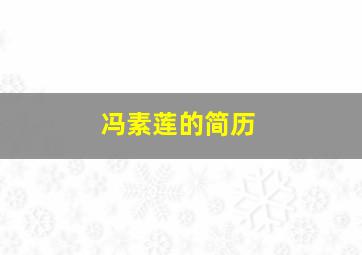 冯素莲的简历